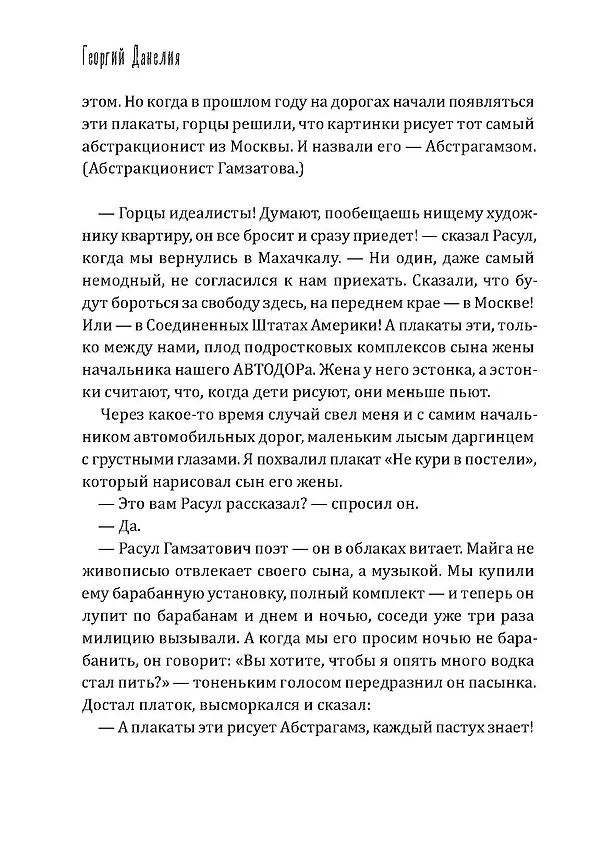 Георгий Данелия

этом. Но когда в прошлом году на дорогах начали появляться эти плакаты, горцы решили, что картинки рисует тот самый абстракционист из Москвы. И назвали его — Абстрагамзом. (Абстракционист Гамзатова.)

— Горцы идеалисты! Думают, пообещаешь нищему художнику квартиру, он все бросит и сразу приедет! — сказал Расул, когда мы вернулись в Махачкалу. — Ни один, даже самый немодный, не согласился к нам приехать. Сказали, что будут бороться за свободу здесь, на переднем крае — в Москве! Или — в Соединенных Штатах Америки! А плакаты эти, только между нами, плод подростковых комплексов сына жены начальника нашего АВТОДОРа. Жена у него эстонка, а эстонки считают, что, когда дети рисуют, они меньше пьют.

Через какое-то время случай свел меня и с самим начальником автомобильных дорог, маленьким лысым даргинцем с грустными глазами. Я похвалил плакат «Не кури в постели», который нарисовал сын его жены.

— Это вам Расул рассказал? — спросил он.

— Да.

— Расул Гамзатович поэт — он в облаках витает. Майга не живописью отвлекает своего сына, а музыкой. Мы купили ему барабанную установку, полный комплект — и теперь он лупит по барабанам и днем и ночью, соседи уже три раза милицию вызывали. А когда мы его просим ночью не барабанить, он говорит: «Вы хотите, чтобы я опять много водка стал пить?» — тоненьким голосом передразнил он пасынка. Достал платок, высморкался и сказал:

— А плакаты эти рисует Абстрагамз, каждый пастух знает!